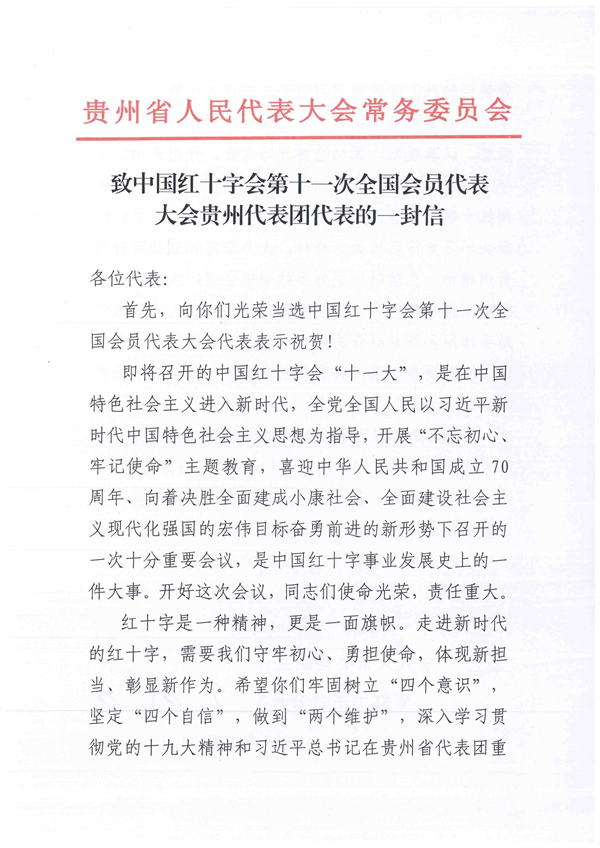 贵州省人民代表大会常务委员会

致中国红十字会第十一次全国会员代表大会贵州代表团代表的一封信

各位代表：

首先，向你们光荣当选中国红十字会第十一次全国会员代表大会代表表示祝贺！

即将召开的中国红十字会“十一大”，是在中国特色社会主义进入新时代，全党全国人民以习近平新时代中国特色社会主义思想为指导，开展“不忘初心、牢记使命”主题教育，喜迎中华人民共和国成立70周年、向着决胜全面建成小康社会、全面建设社会主义现代化强国的宏伟目标奋勇前进的新形势下召开的一次十分重要会议，是中国红十字事业发展史上的一件大事。开好这次会议，同志们使命光荣，责任重大。

红十字是一种精神，更是一面旗帜。走进新时代的红十字，需要我们守牢初心、勇担使命，体现新担当、彰显新作为。希望你们牢固树立“四个意识”，坚定“四个自信”，做到“两个维护”，深入学习贯彻党的十九大精神和习近平总书记在贵州省代表团重